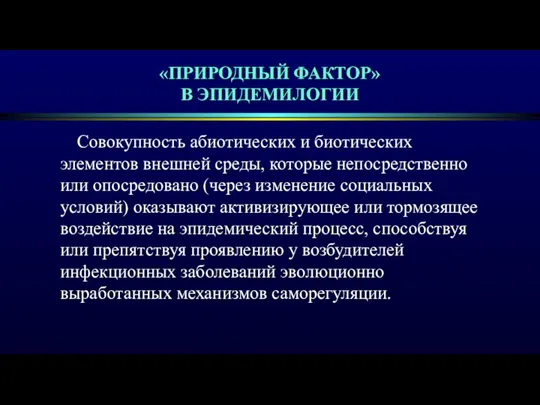 «ПРИРОДНЫЙ ФАКТОР»
В ЭПИДЕМИЛОГИИ

Совокупность абиотических и биотических элементов внешней среды, которые непосредственно или опосредовано (через изменение социальных условий) оказывают активизирующее или тормозящее воздействие на эпидемический процесс, способствуя или препятствуя проявлению у возбудителей инфекционных заболеваний эволюционно выработанных механизмов саморегуляции.